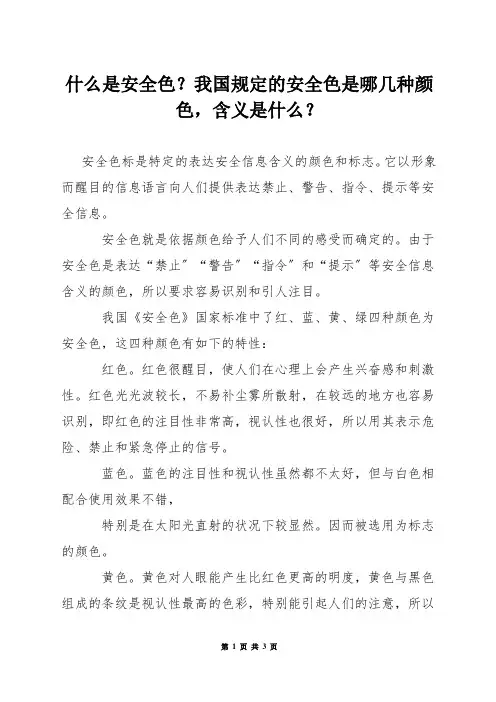 什么是安全色？我国规定的安全色是哪几种颜色，含义是什么？

安全色标是特定的表达安全信息含义的颜色和标志。它以形象而醒目的信息语言向人们提供表达禁止、警告、指令、提示等安全信息。

安全色就是依据颜色给予人们不同的感受而确定的。由于安全色是表达“禁止”“警告”“指令”和“提示”等安全信息含义的颜色，所以要求容易识别和引人注目。

我国《安全色》国家标准中了红、蓝、黄、绿四种颜色为安全色，这四种颜色有如下的特性：

红色。红色很醒目，使人们在心理上会产生兴奋感和刺激性。红色光光波较长，不易补尘雾所散射，在较远的地方也容易识别，即红色的注目性非常高，视认性也很好，所以用其表示危险、禁止和紧急停止的信号。

蓝色。蓝色的注目性和视认性虽然都不太好，但与白色相配合使用效果不错，

特别是在太阳光直射的状况下较显然。因而被选用为标志的颜色。

黄色。黄色对人眼能产生比红色更高的明度，黄色与黑色组成的条纹是视认性最高的色彩，特别能引起人们的注意，所以

第 1 页 共 3 页